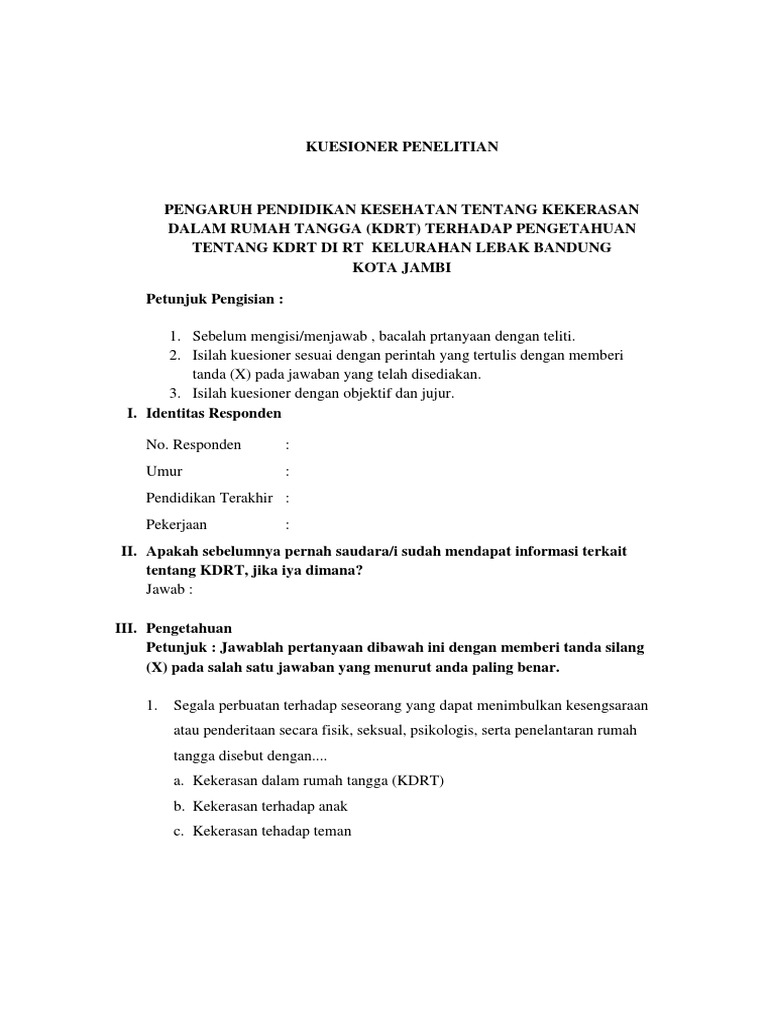 KUESIONER PENELITIAN

PENGARUH PENDIDIKAN KESEHATAN TENTANG KEKERASAN DALAM RUMAH TANGGA (KDRT) TERHADAP PENGETAHUAN TENTANG KDRT DI RT KELURAHAN LEBAK BANDUNG KOTA JAMBI

Petunjuk Pengisian :

1. Sebelum mengisi/menjawab , bacalah prtanyaan dengan teliti.
2. Isilah kuesioner sesuai dengan perintah yang tertulis dengan memberi tanda (X) pada jawaban yang telah disediakan.
3. Isilah kuesioner dengan objektif dan jujur.

I. Identitas Responden

No. Responden :

Umur :

Pendidikan Terakhir :

Pekerjaan :

II. Apakah sebelumnya pernah saudara/i sudah mendapat informasi terkait tentang KDRT, jika iya dimana?
Jawab :

III. Pengetahuan
Petunjuk : Jawablah pertanyaan dibawah ini dengan memberi tanda silang (X) pada salah satu jawaban yang menurut anda paling benar.

1. Segala perbuatan terhadap seseorang yang dapat menimbulkan kesengsaraan atau penderitaan secara fisik, seksual, psikologis, serta penelantaran rumah tangga disebut dengan....
a. Kekerasan dalam rumah tangga (KDRT)
b. Kekerasan terhadap anak
c. Kekerasan tehadap teman